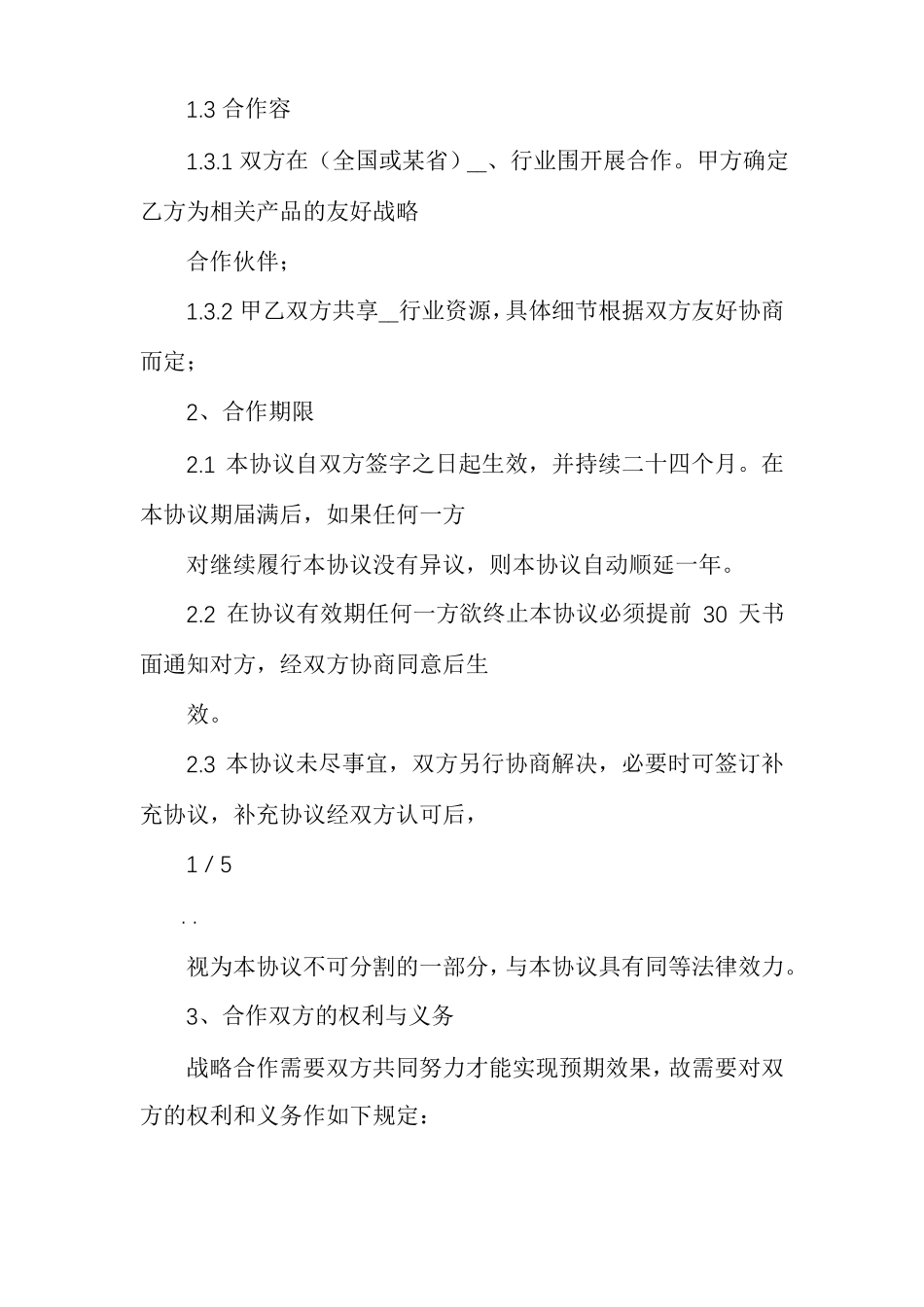 1.3 合作容

1.3.1 双方在（全国或某省）__、行业围开展合作。甲方确定乙方为相关产品的友好战略

合作伙伴；

1.3.2 甲乙双方共享__行业资源，具体细节根据双方友好协商而定；

2、合作期限

2.1 本协议自双方签字之日起生效，并持续二十四个月。在本协议期届满后，如果任何一方

对继续履行本协议没有异议，则本协议自动顺延一年。

2.2 在协议有效期任何一方欲终止本协议必须提前 30 天书面通知对方，经双方协商同意后生

效。

2.3 本协议未尽事宜，双方另行协商解决，必要时可签订补充协议，补充协议经双方认可后，

1 / 5

. .

视为本协议不可分割的一部分，与本协议具有同等法律效力。

3、合作双方的权利与义务

战略合作需要双方共同努力才能实现预期效果，故需要对双方的权利和义务作如下规定：